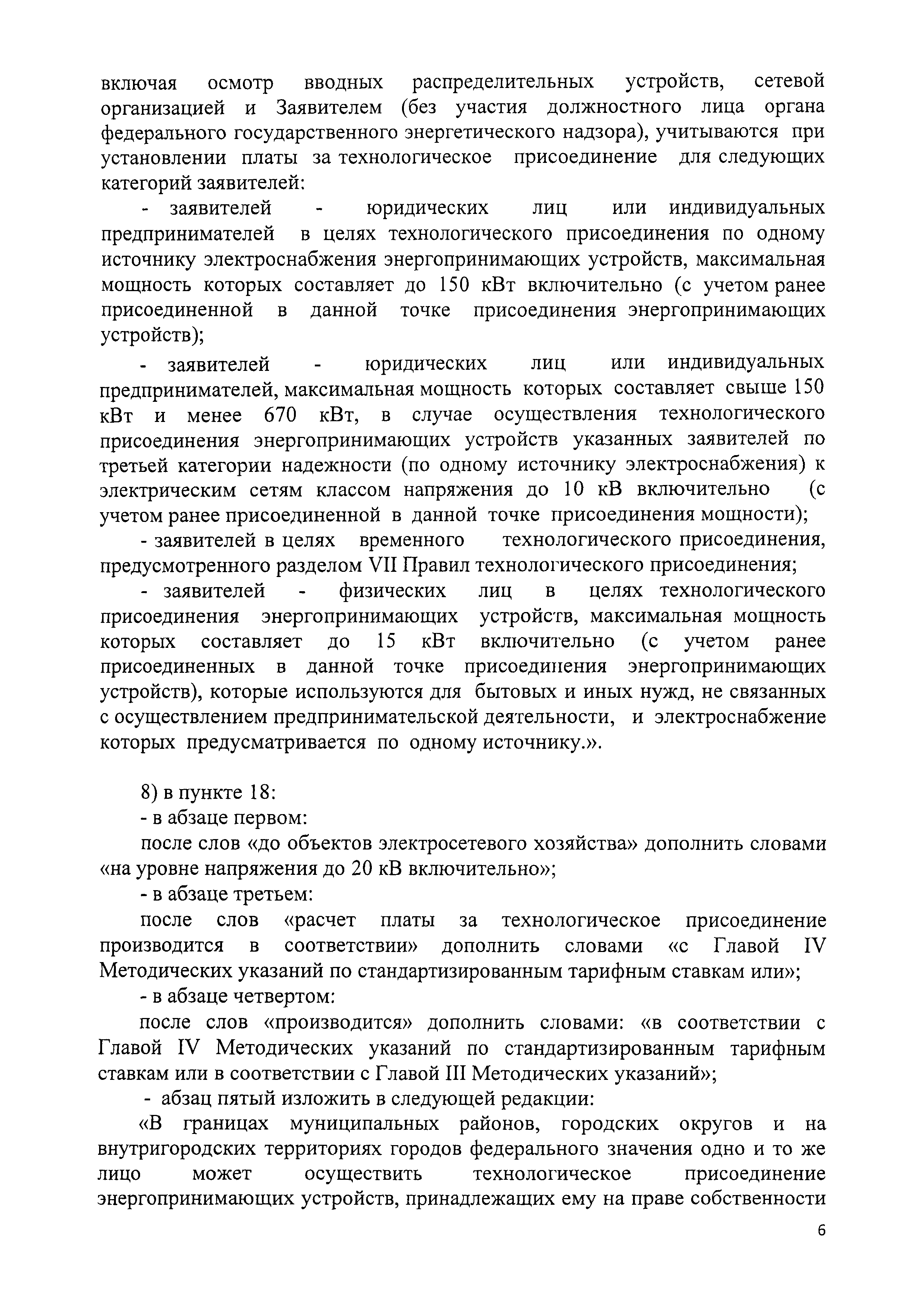 включая осмотр вводных распределительных устройств, сетевой организацией и Заявителем (без участия должностного лица органа федерального государственного энергетического надзора), учитываются при установлении платы за технологическое присоединение для следующих категорий заявителей:

- заявителей - юридических лиц или индивидуальных предпринимателей в целях технологического присоединения по одному источнику электроснабжения энергопринимающих устройств, максимальная мощность которых составляет до 150 кВт включительно (с учетом ранее присоединенной в данной точке присоединения энергопринимающих устройств);

- заявителей - юридических лиц или индивидуальных предпринимателей, максимальная мощность которых составляет свыше 150 кВт и менее 670 кВт, в случае осуществления технологического присоединения энергопринимающих устройств указанных заявителей по третьей категории надежности (по одному источнику электроснабжения) к электрическим сетям классом напряжения до 10 кВ включительно (с учетом ранее присоединенной в данной точке присоединения мощности);

- заявителей в целях временного технологического присоединения, предусмотренного разделом VII Правил технологического присоединения;

- заявителей - физических лиц в целях технологического присоединения энергопринимающих устройств, максимальная мощность которых составляет до 15 кВт включительно (с учетом ранее присоединенных в данной точке присоединения энергопринимающих устройств), которые используются для бытовых и иных нужд, не связанных с осуществлением предпринимательской деятельности, и электроснабжение которых предусматривается по одному источнику.».

8) в пункте 18:

- в абзаце первом:

после слов «до объектов электросетевого хозяйства» дополнить словами «на уровне напряжения до 20 кВ включительно»;

- в абзаце третьем:

после слов «расчет платы за технологическое присоединение производится в соответствии» дополнить словами «с Главой IV Методических указаний по стандартизированным тарифным ставкам или»;

- в абзаце четвертом:

после слов «производится» дополнить словами: «в соответствии с Главой IV Методических указаний по стандартизированным тарифным ставкам или в соответствии с Главой III Методических указаний»;

- абзац пятый изложить в следующей редакции:

«В границах муниципальных районов, городских округов и на внутригородских территориях городов федерального значения одно и то же лицо может осуществить технологическое присоединение энергопринимающих устройств, принадлежащих ему на праве собственности

6